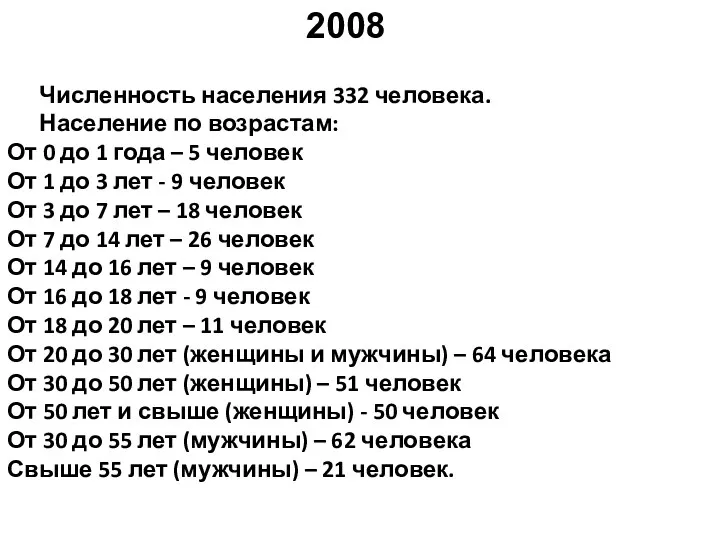 2008

Численность населения 332 человека.
Население по возрастам:
От 0 до 1 года – 5 человек
От 1 до 3 лет - 9 человек
От 3 до 7 лет – 18 человек
От 7 до 14 лет – 26 человек
От 14 до 16 лет – 9 человек
От 16 до 18 лет - 9 человек
От 18 до 20 лет – 11 человек
От 20 до 30 лет (женщины и мужчины) – 64 человека
От 30 до 50 лет (женщины) – 51 человек
От 50 лет и свыше (женщины) - 50 человек
От 30 до 55 лет (мужчины) – 62 человека
Свыше 55 лет (мужчины) – 21 человек.